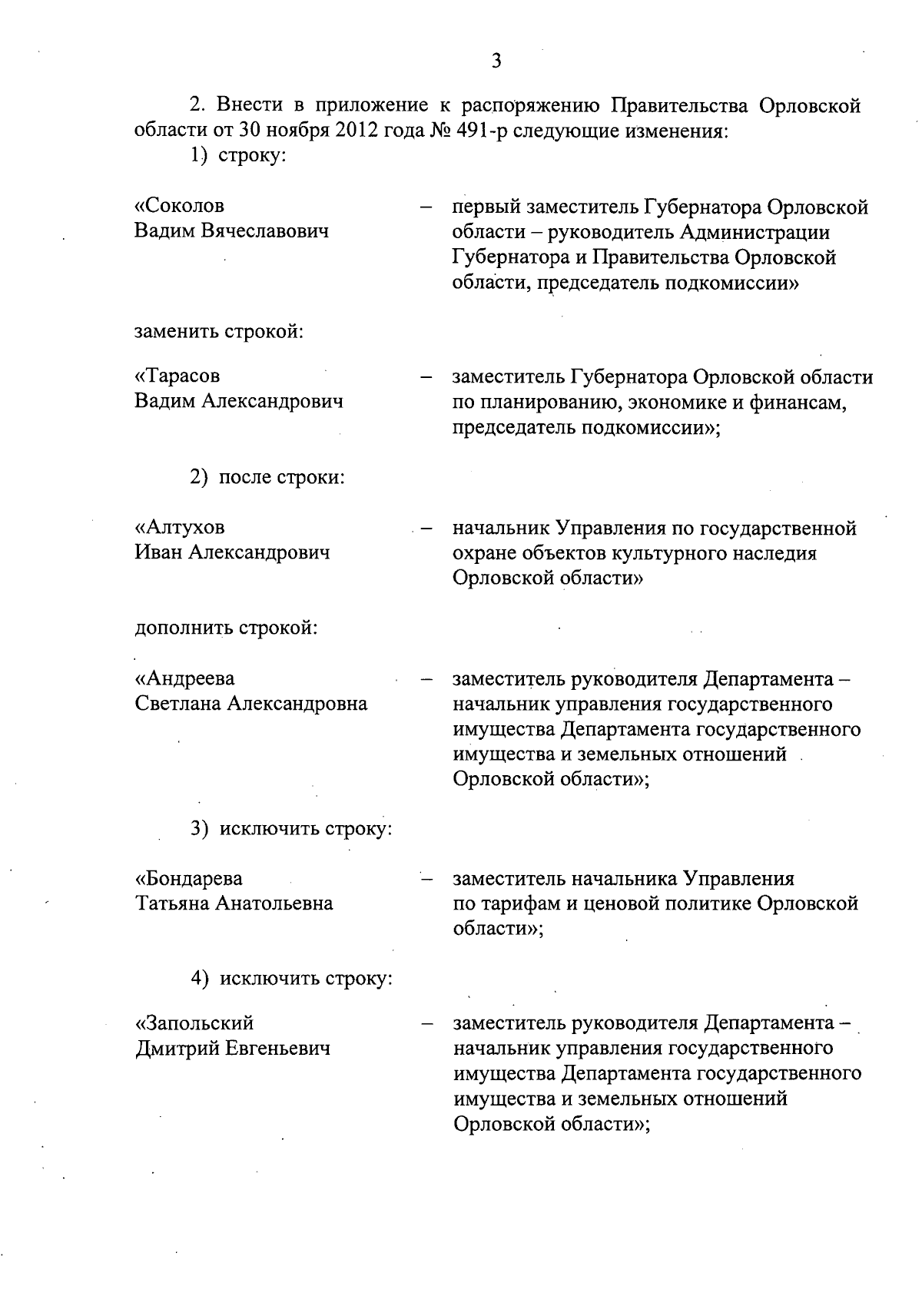 3

2. Внести в приложение к распоряжению Правительства Орловской области от 30 ноября 2012 года № 491-р следующие изменения:

1) строку:

«Соколов Вадим Вячеславович – первый заместитель Губернатора Орловской области – руководитель Администрации Губернатора и Правительства Орловской области, председатель подкомиссии»

заменить строкой:

«Тарасов Вадим Александрович – заместитель Губернатора Орловской области по планированию, экономике и финансам, председатель подкомиссии»;

2) после строки:

«Алтухов Иван Александрович – начальник Управления по государственной охране объектов культурного наследия Орловской области»

дополнить строкой:

«Андреева Светлана Александровна – заместитель руководителя Департамента – начальник управления государственного имущества Департамента государственного имущества и земельных отношений Орловской области»;

3) исключить строку:

«Бондарева Татьяна Анатольевна – заместитель начальника Управления по тарифам и ценовой политике Орловской области»;

4) исключить строку:

«Запольский Дмитрий Евгеньевич – заместитель руководителя Департамента – начальник управления государственного имущества Департамента государственного имущества и земельных отношений Орловской области»;